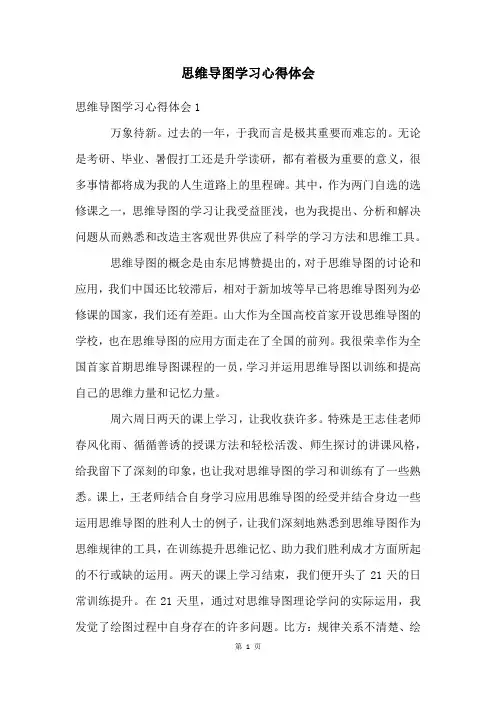 思维导图学习心得体会

思维导图学习心得体会 1

万象待新。过去的一年，于我而言是极其重要而难忘的。无论是考研、毕业、暑假打工还是升学读研，都有着极为重要的意义，很多事情都将成为我的人生道路上的里程碑。其中，作为两门自选的选修课之一，思维导图的学习让我受益匪浅，也为我提出、分析和解决问题从而熟悉和改造主客观世界供应了科学的学习方法和思维工具。

思维导图的概念是由东尼博赞提出的，对于思维导图的讨论和应用，我们中国还比较滞后，相对于新加坡等早已将思维导图列为必修课的国家，我们还有差距。山大作为全国高校首家开设思维导图的学校，也在思维导图的应用方面走在了全国的前列。我很荣幸作为全国首家首期思维导图课程的一员，学习并运用思维导图以训练和提高自己的思维力量和记忆力量。

周六周日两天的课上学习，让我收获许多。特殊是王志佳老师春风化雨、循循善诱的授课方法和轻松活泼、师生探讨的讲课风格，给我留下了深刻的印象，也让我对思维导图的学习和训练有了一些熟悉。课上，王老师结合自身学习应用思维导图的经受并结合身边一些运用思维导图的胜利人士的例子，让我们深刻地熟悉到思维导图作为思维规律的工具，在训练提升思维记忆、助力我们胜利成才方面所起的不行或缺的运用。两天的课上学习结束，我们便开头了 21 天的日常训练提升。在 21 天里，通过对思维导图理论学问的实际运用，我发觉了绘图过程中自身存在的许多问题。比方：规律关系不清楚、绘

第 1 页